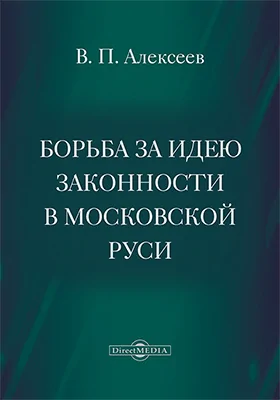 В. П. Алексеев

БОРЬБА ЗА ИДЕЮ ЗАКОННОСТИ В МОСКОВСКОЙ РУСИ

DirectMEDIA